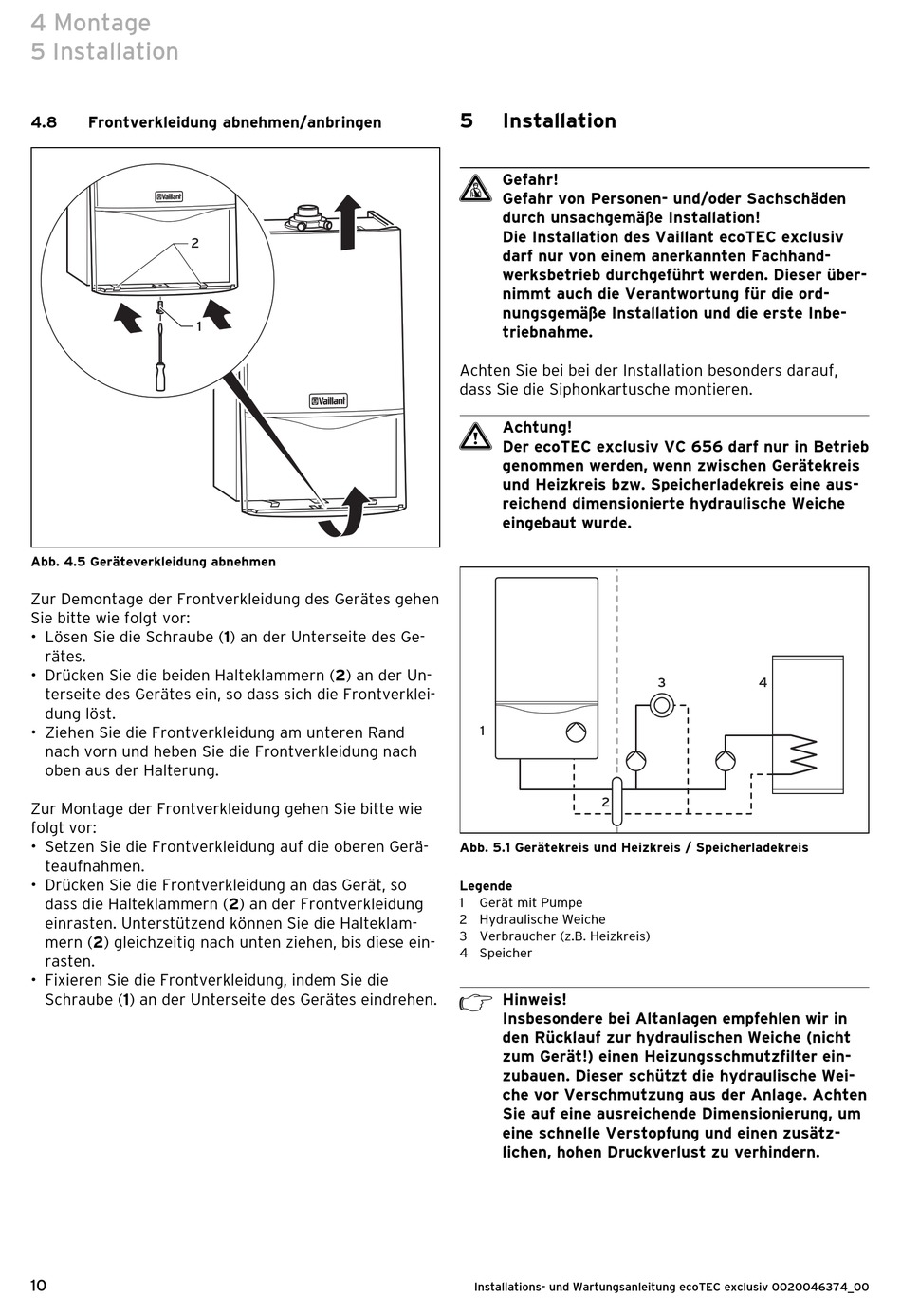 4 Montage
5 Installation

4.8 Frontverkleidung abnehmen/anbringen

Vaillant

2

1

Vaillant

Abb. 4.5 Geräteverkleidung abnehmen

Zur Demontage der Frontverkleidung des Gerätes gehen Sie bitte wie folgt vor:
• Lösen Sie die Schraube (1) an der Unterseite des Gerätes.
• Drücken Sie die beiden Halteklammern (2) an der Unterseite des Gerätes ein, so dass sich die Frontverkleidung löst.
• Ziehen Sie die Frontverkleidung am unteren Rand nach vorn und heben Sie die Frontverkleidung nach oben aus der Halterung.

Zur Montage der Frontverkleidung gehen Sie bitte wie folgt vor:
• Setzen Sie die Frontverkleidung auf die oberen Geräteaufnahmen.
• Drücken Sie die Frontverkleidung an das Gerät, so dass die Halteklammern (2) an der Frontverkleidung einrasten. Unterstützend können Sie die Halteklammern (2) gleichzeitig nach unten ziehen, bis diese einrasten.
• Fixieren Sie die Frontverkleidung, indem Sie die Schraube (1) an der Unterseite des Gerätes eindrehen.

5 Installation

Gefahr!
Gefahr von Personen- und/oder Sachschäden durch unsachgemäße Installation!
Die Installation des Vaillant ecoTEC exclusiv darf nur von einem anerkannten Fachhandwerksbetrieb durchgeführt werden. Dieser übernimmt auch die Verantwortung für die ordnungsgemäße Installation und die erste Inbetriebnahme.

Achten Sie bei bei der Installation besonders darauf, dass Sie die Siphonkartusche montieren.

Achtung!
Der ecoTEC exclusiv VC 656 darf nur in Betrieb genommen werden, wenn zwischen Gerätekreis und Heizkreis bzw. Speicherladekreis eine ausreichend dimensionierte hydraulische Weiche eingebaut wurde.

1
2
3
4

Abb. 5.1 Gerätekreis und Heizkreis / Speicherladekreis

Legende
1 Gerät mit Pumpe
2 Hydraulische Weiche
3 Verbraucher (z.B. Heizkreis)
4 Speicher

Hinweis!
Insbesondere bei Altanlagen empfehlen wir in den Rücklauf zur hydraulischen Weiche (nicht zum Gerät!) einen Heizungsschmutzfilter einzubauen. Dieser schützt die hydraulische Weiche vor Verschmutzung aus der Anlage. Achten Sie auf eine ausreichende Dimensionierung, um eine schnelle Verstopfung und einen zusätzlichen, hohen Druckverlust zu verhindern.

10

Installations- und Wartungsanleitung ecoTEC exclusiv 0020046374_00